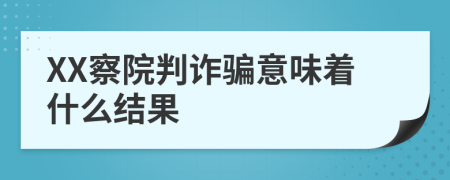 XX察院判诈骗意味着什么结果